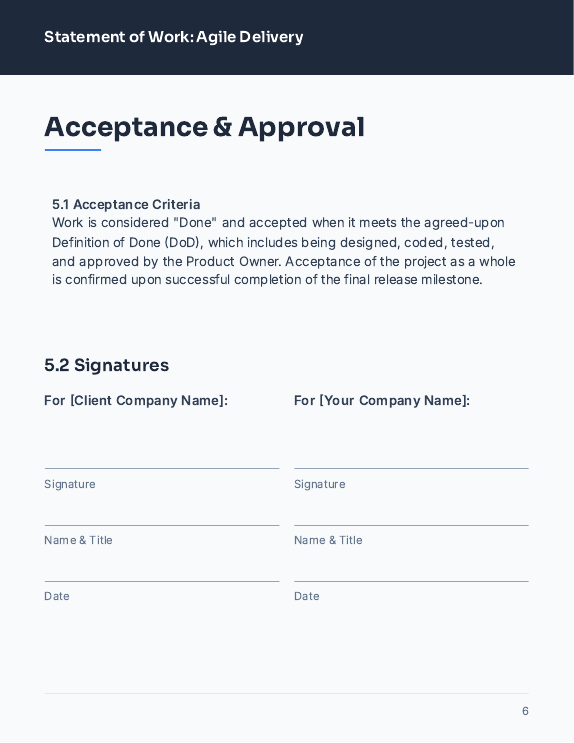 Statement of Work: Agile Delivery

Acceptance & Approval

5.1 Acceptance Criteria
Work is considered "Done" and accepted when it meets the agreed-upon Definition of Done (DoD), which includes being designed, coded, tested, and approved by the Product Owner. Acceptance of the project as a whole is confirmed upon successful completion of the final release milestone.

5.2 Signatures

For [Client Company Name]:

____
Signature

____
Name & Title

____
Date

For [Your Company Name]:

____
Signature

____
Name & Title

____
Date

6